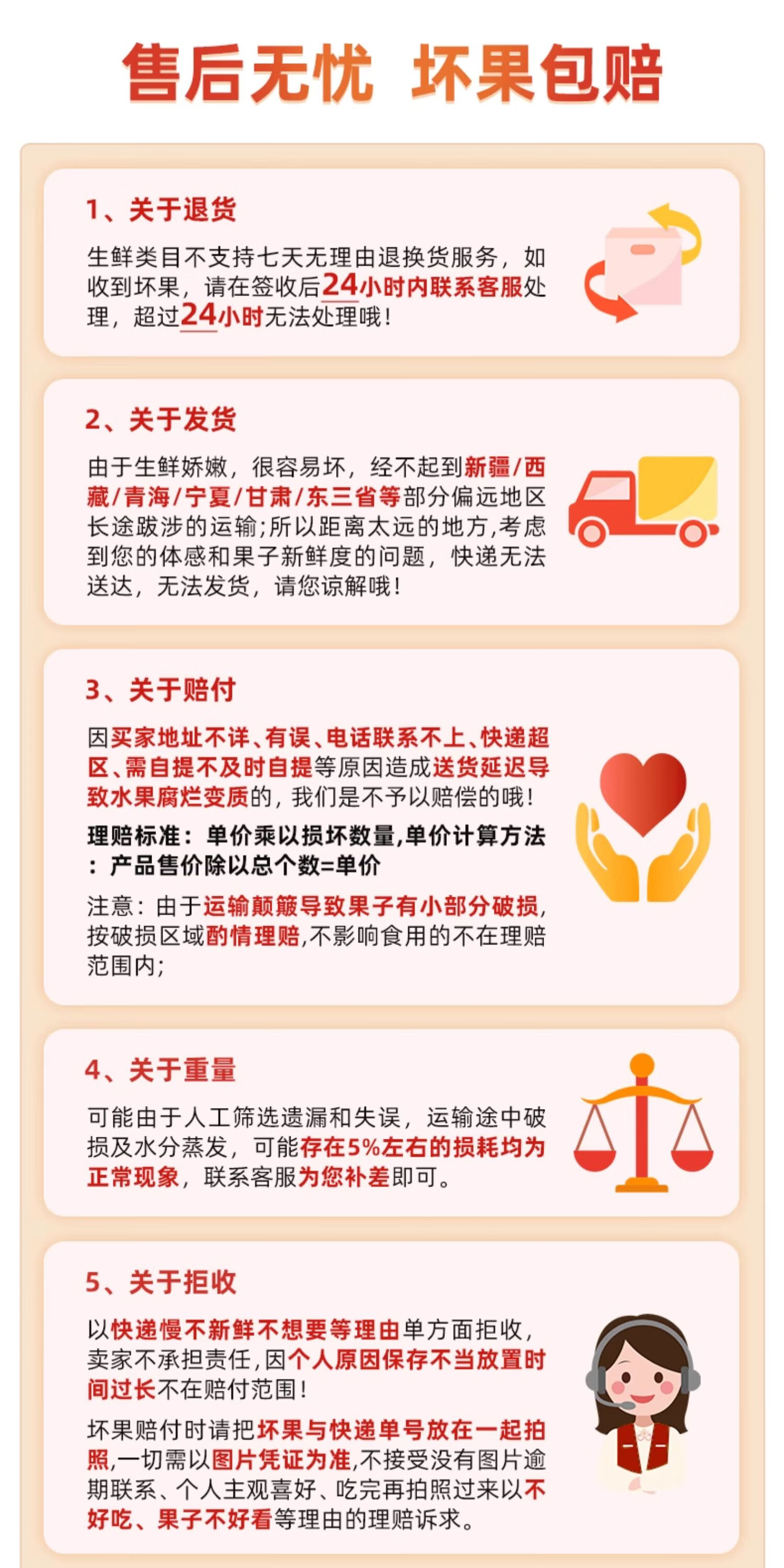 售后无忧 坏果包赔

1、关于退货

生鲜类目不支持七天无理由退换货服务，如收到坏果，请在签收后24小时内联系客服处理，超过24小时无法处理哦！

2、关于发货

由于生鲜娇嫩，很容易坏，经不起到新疆/西藏/青海/宁夏/甘肃/东三省等部分偏远地区长途跋涉的运输;所以距离太远的地方,考虑到您的体感和果子新鲜度的问题，快递无法送达，无法发货，请您谅解哦！

3、关于赔付

因买家地址不详、有误、电话联系不上、快递超区、需自提不及时自提等原因造成送货延迟导致水果腐烂变质的，我们是不予以赔偿的哦！

理赔标准：单价乘以损坏数量,单价计算方法：产品售价除以总个数=单价

注意：由于运输颠簸导致果子有小部分破损,按破损区域酌情理赔,不影响食用的不在理赔范围内;

4、关于重量

可能由于人工筛选遗漏和失误，运输途中破损及水分蒸发，可能存在5%左右的损耗均为正常现象，联系客服为您补差即可。

5、关于拒收

以快递慢不新鲜不想要等理由单方面拒收，卖家不承担责任,因个人原因保存不当放置时间过长不在赔付范围！

坏果赔付时请把坏果与快递单号放在一起拍照,一切需以图片凭证为准,不接受没有图片逾期联系、个人主观喜好、吃完再拍照过来以不好吃、果子不好看等理由的理赔诉求。